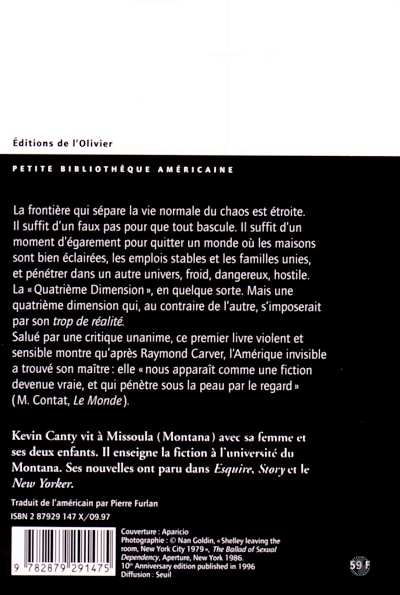 Éditions de l'Olivier

PETITE BIBLIOTHÈQUE AMÉRICAINE

La frontière qui sépare la vie normale du chaos est étroite. Il suffit d'un faux pas pour que tout bascule. Il suffit d'un moment d'égarement pour quitter un monde où les maisons sont bien éclairées, les emplois stables et les familles unies, et pénétrer dans un autre univers, froid, dangereux, hostile. La « Quatrième Dimension », en quelque sorte. Mais une quatrième dimension qui, au contraire de l'autre, s'imposerait par son trop de réalité.
Salué par une critique unanime, ce premier livre violent et sensible montre qu'après Raymond Carver, l'Amérique invisible a trouvé son maître : elle « nous apparaît comme une fiction devenue vraie, et qui pénètre sous la peau par le regard » (M. Contat, Le Monde).

Kevin Canty vit à Missoula (Montana) avec sa femme et ses deux enfants. Il enseigne la fiction à l'université du Montana. Ses nouvelles ont paru dans Esquire, Story et le New Yorker.

Traduit de l'américain par Pierre Furlan
ISBN 2 87929 147 X/09.97

9 782879 291475

Couverture : Aparicio
Photographie : © Nan Goldin, « Shelley leaving the room, New York City 1979 », The Ballad of Sexual Dependency, Aperture, New York 1986.
10th Anniversary edition published in 1996
Diffusion : Seuil

59 F